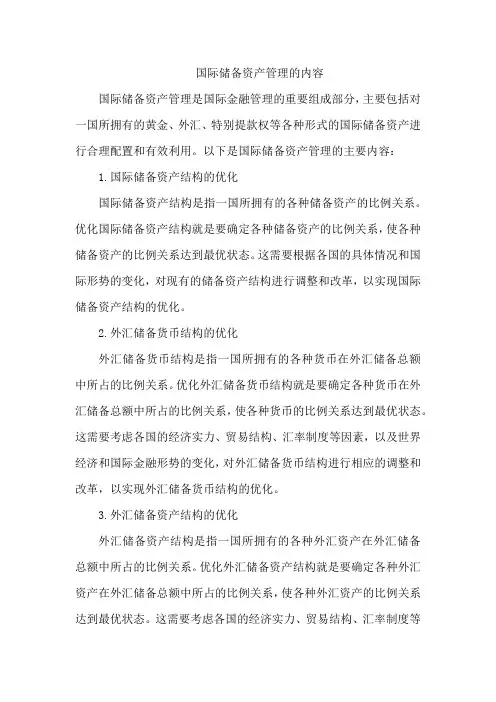 国际储备资产管理的内容

国际储备资产管理是国际金融管理的重要组成部分，主要包括对一国所拥有的黄金、外汇、特别提款权等各种形式的国际储备资产进行合理配置和有效利用。以下是国际储备资产管理的主要内容：

1.国际储备资产结构的优化

国际储备资产结构是指一国所拥有的各种储备资产的比例关系。优化国际储备资产结构就是要确定各种储备资产的比例关系，使各种储备资产的比例关系达到最优状态。这需要根据各国的具体情况和国际形势的变化，对现有的储备资产结构进行调整和改革，以实现国际储备资产结构的优化。

2.外汇储备货币结构的优化

外汇储备货币结构是指一国所拥有的各种货币在外汇储备总额中所占的比例关系。优化外汇储备货币结构就是要确定各种货币在外汇储备总额中所占的比例关系，使各种货币的比例关系达到最优状态。这需要考虑各国的经济实力、贸易结构、汇率制度等因素，以及世界经济和国际金融形势的变化，对外汇储备货币结构进行相应的调整和改革，以实现外汇储备货币结构的优化。

3.外汇储备资产结构的优化

外汇储备资产结构是指一国所拥有的各种外汇资产在外汇储备总额中所占的比例关系。优化外汇储备资产结构就是要确定各种外汇资产在外汇储备总额中所占的比例关系，使各种外汇资产的比例关系达到最优状态。这需要考虑各国的经济实力、贸易结构、汇率制度等